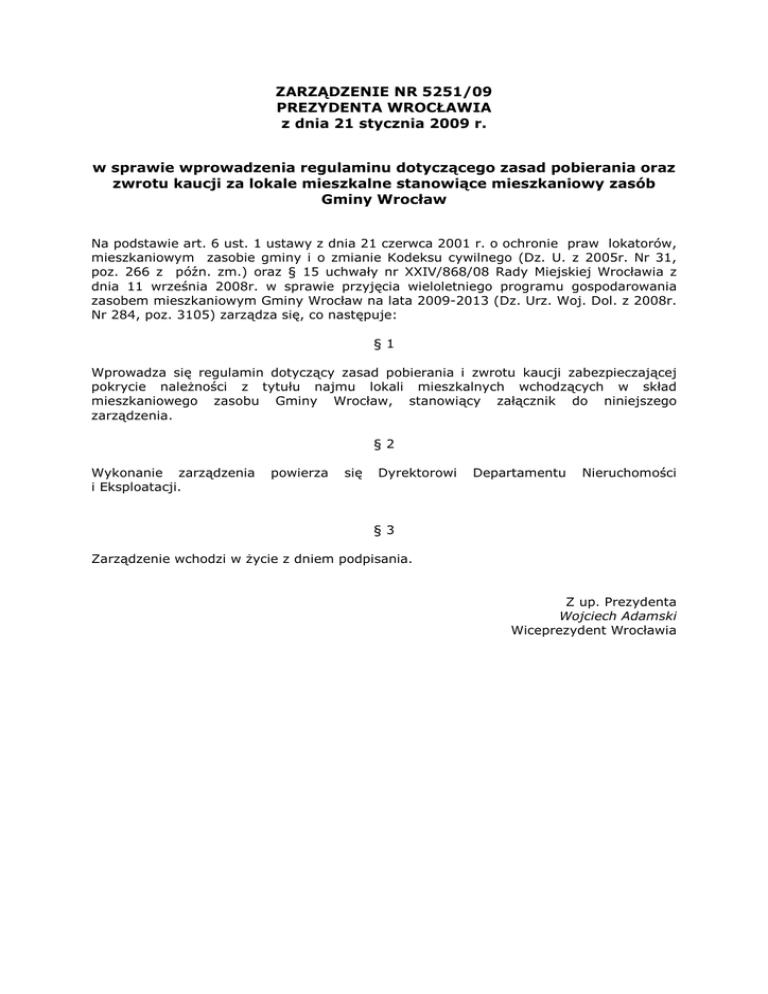 ZARZĄDZENIE NR 5251/09
PREZYDENTA WROCŁAWIA
z dnia 21 stycznia 2009 r.

w sprawie wprowadzenia regulaminu dotyczącego zasad pobierania oraz zwrotu kaucji za lokale mieszkalne stanowiące mieszkaniowy zasób Gminy Wrocław

Na podstawie art. 6 ust. 1 ustawy z dnia 21 czerwca 2001 r. o ochronie praw lokatorów, mieszkaniowym zasobie gminy i o zmianie Kodeksu cywilnego (Dz. U. z 2005r. Nr 31, poz. 266 z późn. zm.) oraz § 15 uchwały nr XXIV/868/08 Rady Miejskiej Wrocławia z dnia 11 września 2008r. w sprawie przyjęcia wieloletniego programu gospodarowania zasobem mieszkaniowym Gminy Wrocław na lata 2009-2013 (Dz. Urz. Woj. Dol. z 2008r. Nr 284, poz. 3105) zarządza się, co następuje:

§ 1

Wprowadza się regulamin dotyczący zasad pobierania i zwrotu kaucji zabezpieczającej pokrycie należności z tytułu najmu lokali mieszkalnych wchodzących w skład mieszkaniowego zasobu Gminy Wrocław, stanowiący załącznik do niniejszego zarządzenia.

§ 2

Wykonanie zarządzenia powierza się Dyrektorowi Departamentu Nieruchomości i Eksploatacji.

§ 3

Zarządzenie wchodzi w życie z dniem podpisania.

Z up. Prezydenta
Wojciech Adamski
Wiceprezydent Wrocławia